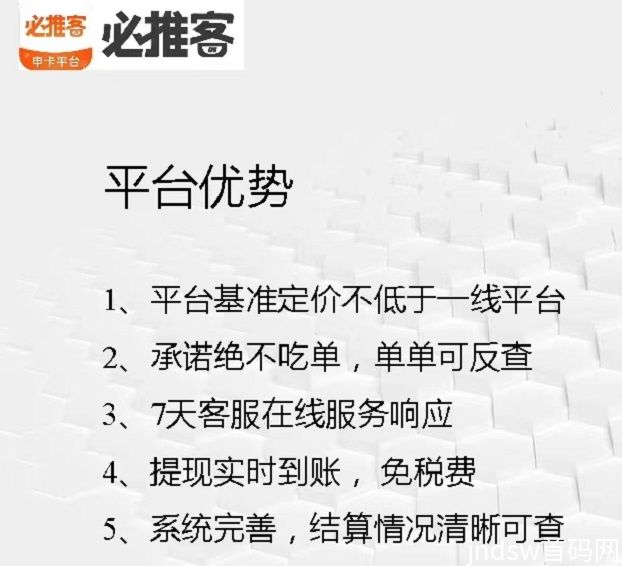 必推客
申卡平台
必推客

平台优势

1、平台基准定价不低于一线平台
2、承诺绝不吃单，单单可反查
3、7天客服在线服务响应
4、提现实时到账，免税费
5、系统完善，结算情况清晰可查

jndsw首码网